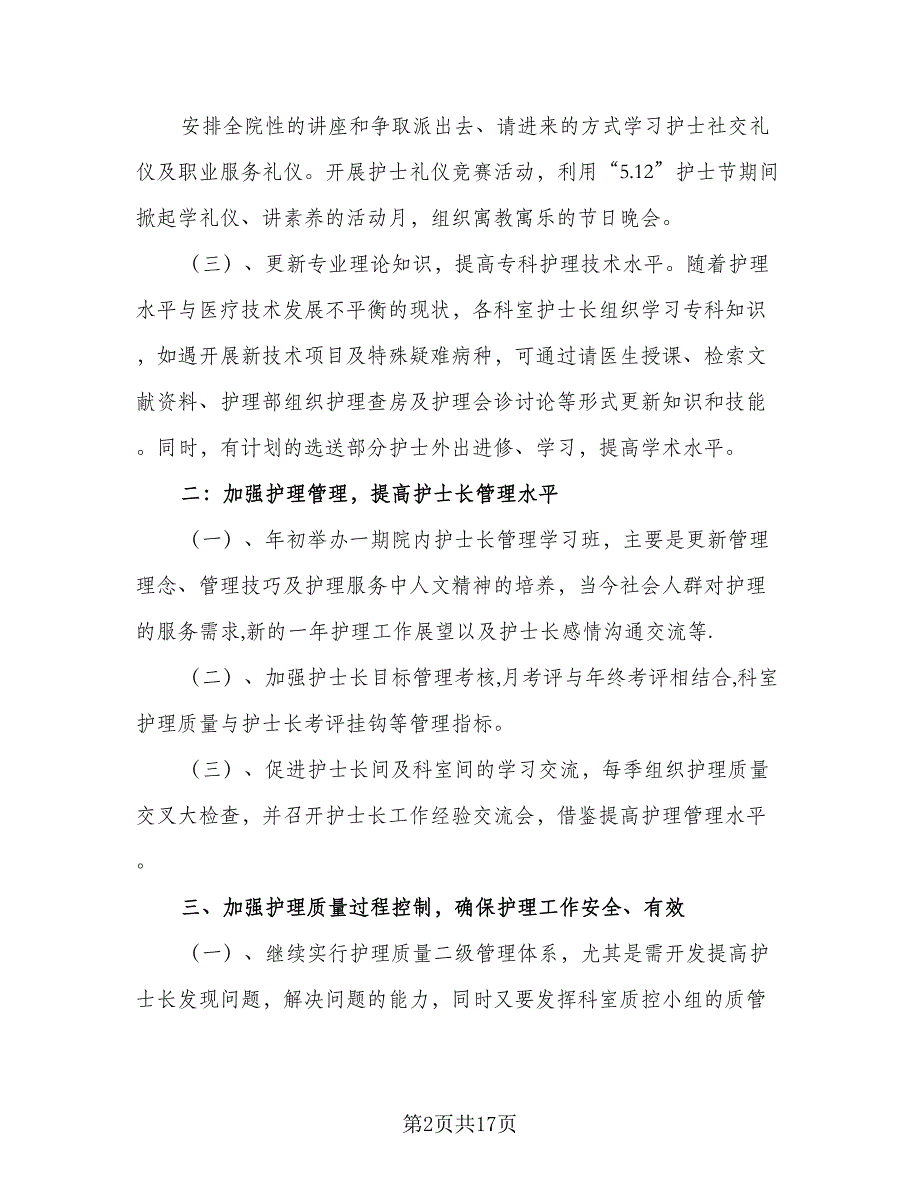 安排全院性的讲座和争取派出去、请进来的方式学习护士社交礼仪及职业服务礼仪。开展护士礼仪竞赛活动，利用“5.12”护士节期间掀起学礼仪、讲素养的活动月，组织寓教寓乐的节日晚会。

（三）、更新专业理论知识，提高专科护理技术水平。随着护理水平与医疗技术发展不平衡的现状，各科室护士长组织学习专科知识，如遇开展新技术项目及特殊疑难病种，可通过请医生授课、检索文献资料、护理部组织护理查房及护理会诊讨论等形式更新知识和技能。同时，有计划的选送部分护士外出进修、学习，提高学术水平。

二：加强护理管理，提高护士长管理水平

（一）、年初举办一期院内护士长管理学习班，主要是更新管理理念、管理技巧及护理服务中人文精神的培养，当今社会人群对护理的服务需求,新的一年护理工作展望以及护士长感情沟通交流等.

（二）、加强护士长目标管理考核,月考评与年终考评相结合,科室护理质量与护士长考评挂钩等管理指标。

（三）、促进护士长间及科室间的学习交流，每季组织护理质量交叉大检查，并召开护士长工作经验交流会，借鉴提高护理管理水平。

三、加强护理质量过程控制，确保护理工作安全、有效

（一）、继续实行护理质量二级管理体系，尤其是需开发提高护士长发现问题，解决问题的能力，同时又要发挥科室质控小组的质管

第2页共17页